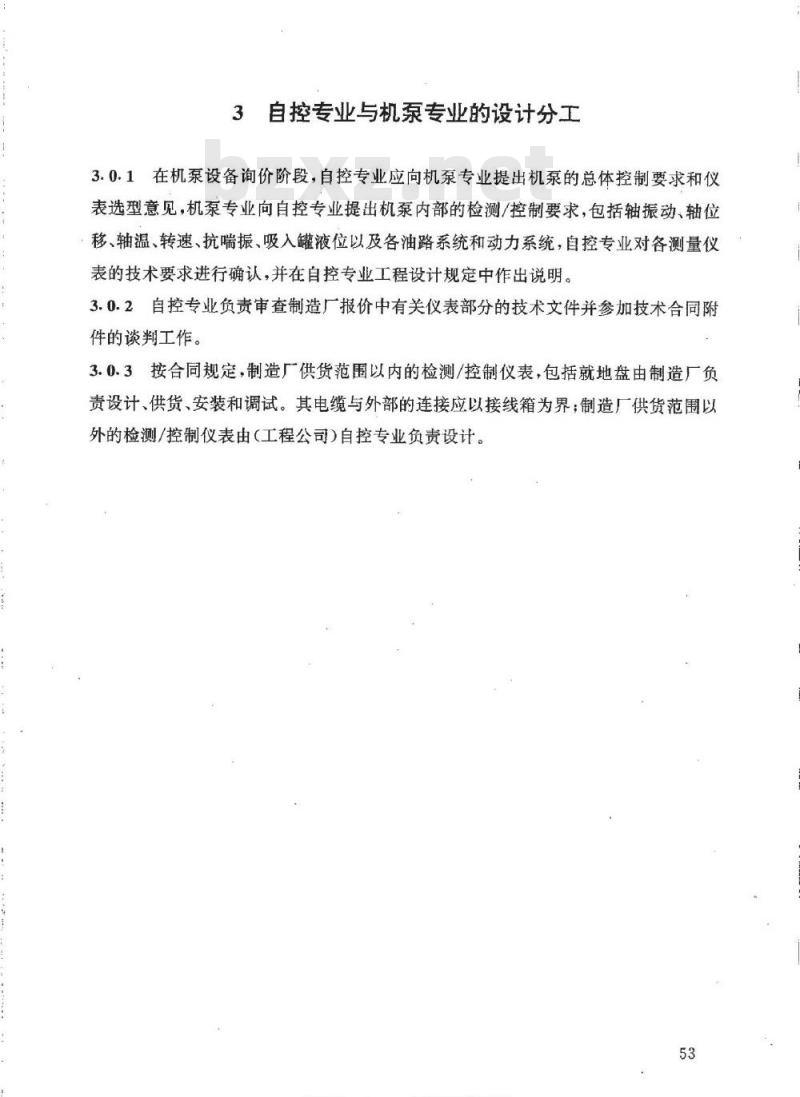 3 自控专业与机泵专业的设计分工

bzxz.net

3.0.1 在机泵设备询价阶段，自控专业应向机泵专业提出机泵的总体控制要求和仪表选型意见，机泵专业向自控专业提出机泵内部的检测/控制要求，包括轴振动、轴位移、轴温、转速、抗喘振、吸入罐液位以及各油路系统和动力系统，自控专业对各测量仪表的技术要求进行确认，并在自控专业工程设计规定中作出说明。

3.0.2 自控专业负责审查制造厂报价中有关仪表部分的技术文件并参加技术合同附件的谈判工作。

3.0.3 按合同规定，制造厂供货范围以内的检测/控制仪表，包括就地盘由制造厂负责设计、供货、安装和调试。其电缆与外部的连接应以接线箱为界；制造厂供货范围以外的检测/控制仪表由(工程公司)自控专业负责设计。

53